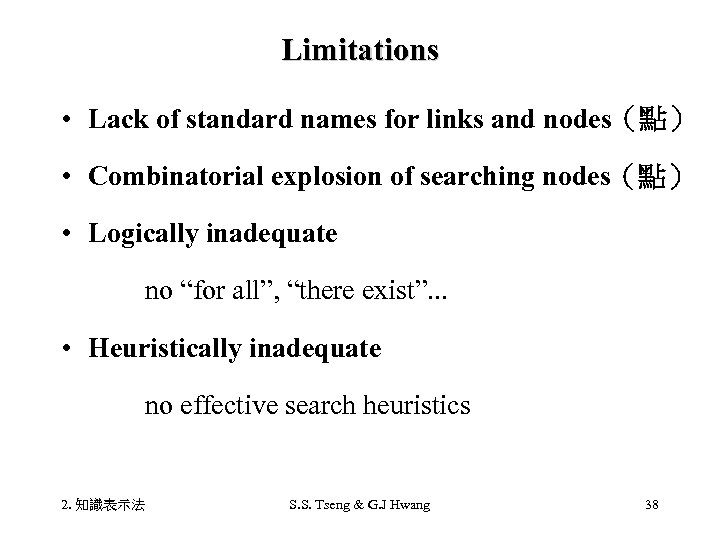 Limitations

• Lack of standard names for links and nodes（點）

• Combinatorial explosion of searching nodes（點）

• Logically inadequate

no “for all”, “there exist”...

• Heuristically inadequate

no effective search heuristics

2. 知識表示法

S.S. Tseng & G.J Hwang

38